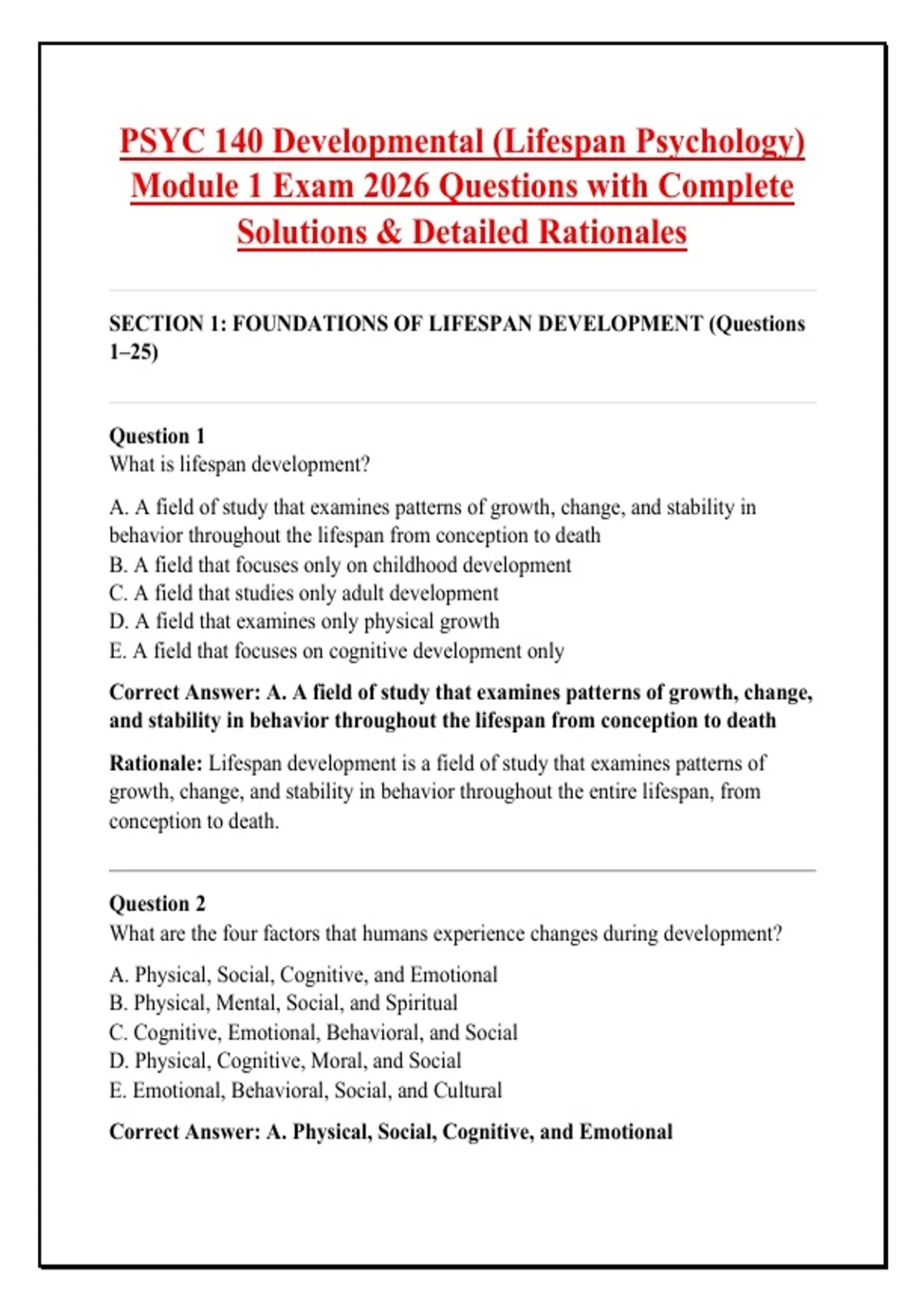 PSYC 140 Developmental (Lifespan Psychology) Module 1 Exam 2026 Questions with Complete Solutions & Detailed Rationales

SECTION 1: FOUNDATIONS OF LIFESPAN DEVELOPMENT (Questions 1–25)

Question 1
What is lifespan development?

A. A field of study that examines patterns of growth, change, and stability in behavior throughout the lifespan from conception to death
B. A field that focuses only on childhood development
C. A field that studies only adult development
D. A field that examines only physical growth
E. A field that focuses on cognitive development only

Correct Answer: A. A field of study that examines patterns of growth, change, and stability in behavior throughout the lifespan from conception to death

Rationale: Lifespan development is a field of study that examines patterns of growth, change, and stability in behavior throughout the entire lifespan, from conception to death.

Question 2
What are the four factors that humans experience changes during development?

A. Physical, Social, Cognitive, and Emotional
B. Physical, Mental, Social, and Spiritual
C. Cognitive, Emotional, Behavioral, and Social
D. Physical, Cognitive, Moral, and Social
E. Emotional, Behavioral, Social, and Cultural

Correct Answer: A. Physical, Social, Cognitive, and Emotional